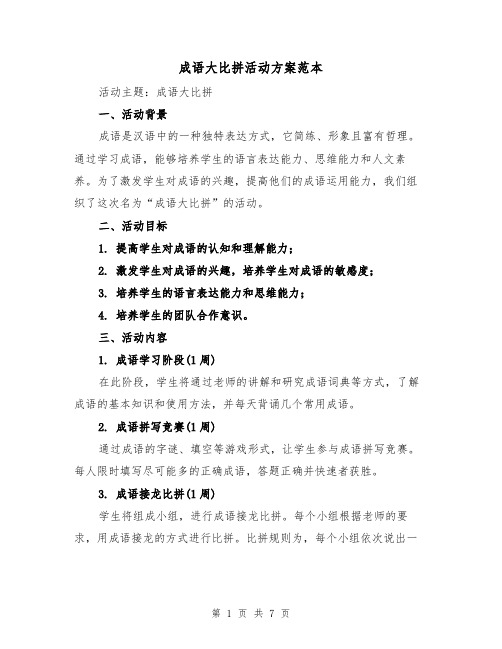 成语大比拼活动方案范本

活动主题：成语大比拼

一、活动背景

成语是汉语中的一种独特表达方式，它简练、形象且富有哲理。通过学习成语，能够培养学生的语言表达能力、思维能力和人文素养。为了激发学生对成语的兴趣，提高他们的成语运用能力，我们组织了这次名为“成语大比拼”的活动。

二、活动目标

1. 提高学生对成语的认知和理解能力；

2. 激发学生对成语的兴趣，培养学生对成语的敏感度；

3. 培养学生的语言表达能力和思维能力；

4. 培养学生的团队合作意识。

三、活动内容

1. 成语学习阶段(1周)

在此阶段，学生将通过老师的讲解和研究成语词典等方式，了解成语的基本知识和使用方法，并每天背诵几个常用成语。

2. 成语拼写竞赛(1周)

通过成语的字谜、填空等游戏形式，让学生参与成语拼写竞赛。每人限时填写尽可能多的正确成语，答题正确并快速者获胜。

3. 成语接龙比拼(1周)

学生将组成小组，进行成语接龙比拼。每个小组根据老师的要求，用成语接龙的方式进行比拼。比拼规则为，每个小组依次说出一

第 1 页 共 7 页